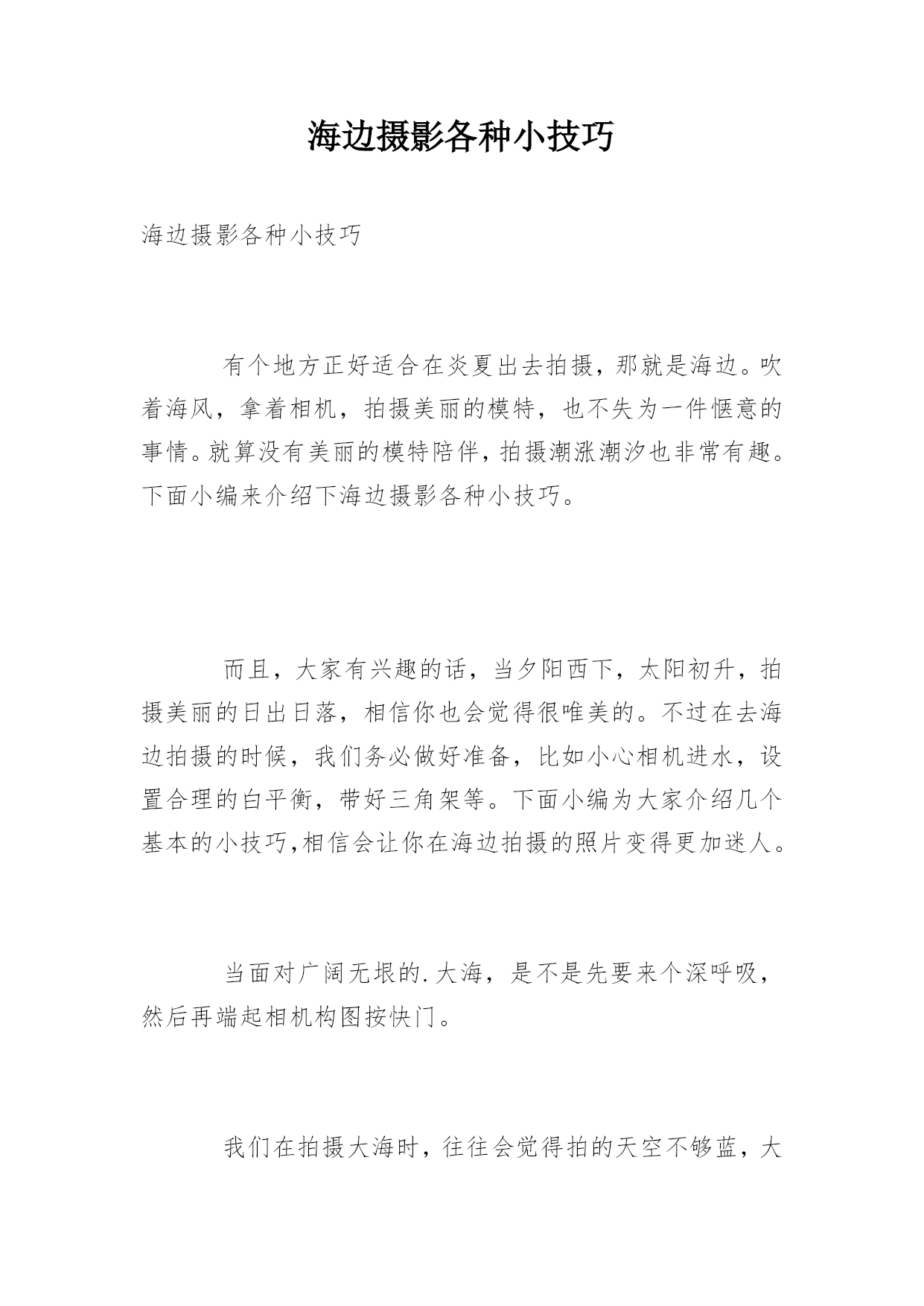 海边摄影各种小技巧

海边摄影各种小技巧

有个地方正好适合在炎夏出去拍摄，那就是海边。吹着海风，拿着相机，拍摄美丽的模特，也不失为一件惬意的事情。就算没有美丽的模特陪伴，拍摄潮涨潮汐也非常有趣。下面小编来介绍下海边摄影各种小技巧。

而且，大家有兴趣的话，当夕阳西下，太阳初升，拍摄美丽的日出日落，相信你也会觉得很唯美的。不过在去海边拍摄的时候，我们务必做好准备，比如小心相机进水，设置合理的白平衡，带好三角架等。下面小编为大家介绍几个基本的小技巧,相信会让你在海边拍摄的照片变得更加迷人。

当面对广阔无垠的.大海，是不是先要来个深呼吸，然后再端起相机构图按快门。

我们在拍摄大海时，往往会觉得拍的天空不够蓝，大